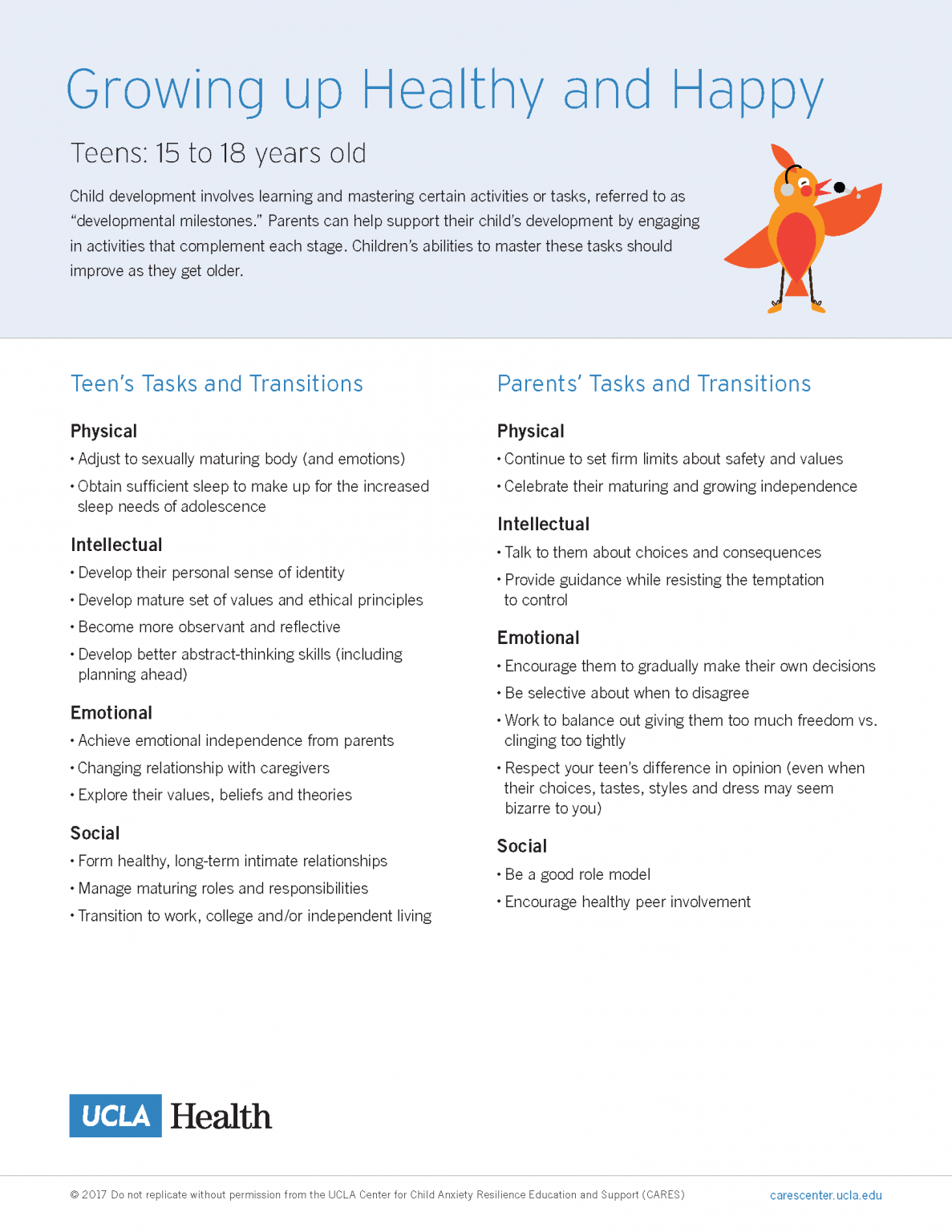 Growing up Healthy and Happy

Teens: 15 to 18 years old

Child development involves learning and mastering certain activities or tasks, referred to as "developmental milestones." Parents can help support their child's development by engaging in activities that complement each stage. Children's abilities to master these tasks should improve as they get older.

Teen's Tasks and Transitions

Physical
• Adjust to sexually maturing body (and emotions)
• Obtain sufficient sleep to make up for the increased sleep needs of adolescence

Intellectual
• Develop their personal sense of identity
• Develop mature set of values and ethical principles
• Become more observant and reflective
• Develop better abstract-thinking skills (including planning ahead)

Emotional
• Achieve emotional independence from parents
• Changing relationship with caregivers
• Explore their values, beliefs and theories

Social
• Form healthy, long-term intimate relationships
• Manage maturing roles and responsibilities
• Transition to work, college and/or independent living

Parents' Tasks and Transitions

Physical
• Continue to set firm limits about safety and values
• Celebrate their maturing and growing independence

Intellectual
• Talk to them about choices and consequences
• Provide guidance while resisting the temptation to control

Emotional
• Encourage them to gradually make their own decisions
• Be selective about when to disagree
• Work to balance out giving them too much freedom vs. clinging too tightly
• Respect your teen's difference in opinion (even when their choices, tastes, styles and dress may seem bizarre to you)

Social
• Be a good role model
• Encourage healthy peer involvement

UCLA Health

© 2017 Do not replicate without permission from the UCLA Center for Child Anxiety Resilience Education and Support (CARES)

carescenter.ucla.edu